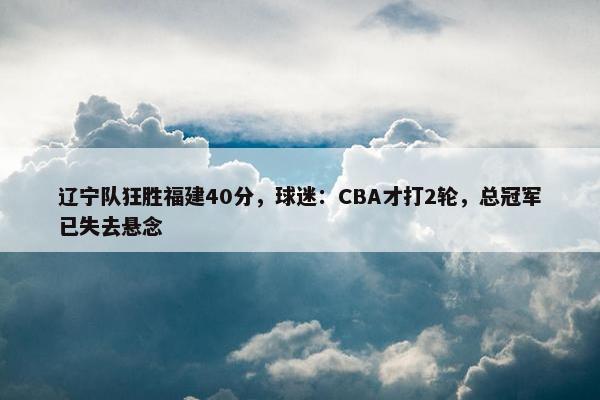 辽宁队狂胜福建40分，球迷：CBA才打2轮，总冠军已失去悬念